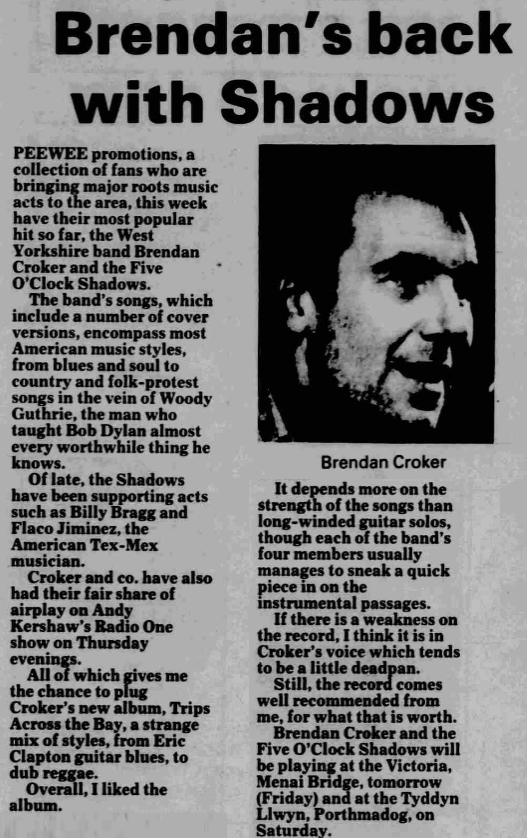 Brendan's back with Shadows

PEEWEE promotions, a collection of fans who are bringing major roots music acts to the area, this week have their most popular hit so far, the West Yorkshire band Brendan Croker and the Five O'Clock Shadows.

The band's songs, which include a number of cover versions, encompass most American music styles, from blues and soul to country and folk-protest songs in the vein of Woody Guthrie, the man who taught Bob Dylan almost every worthwhile thing he knows.

Of late, the Shadows have been supporting acts such as Billy Bragg and Flaco Jiminez, the American Tex-Mex musician.

Croker and co. have also had their fair share of airplay on Andy Kershaw's Radio One show on Thursday evenings.

All of which gives me the chance to plug Croker's new album, Trips Across the Bay, a strange mix of styles, from Eric Clapton guitar blues, to dub reggae.

Overall, I liked the album.

Brendan Croker

It depends more on the strength of the songs than long-winded guitar solos, though each of the band's four members usually manages to sneak a quick piece in on the instrumental passages.

If there is a weakness on the record, I think it is in Croker's voice which tends to be a little deadpan.

Still, the record comes well recommended from me, for what that is worth.

Brendan Croker and the Five O'Clock Shadows will be playing at the Victoria, Menai Bridge, tomorrow (Friday) and at the Tyddyn Llwyn, Porthmadog, on Saturday.